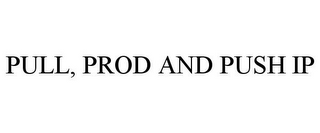 PULL, PROD AND PUSH IP